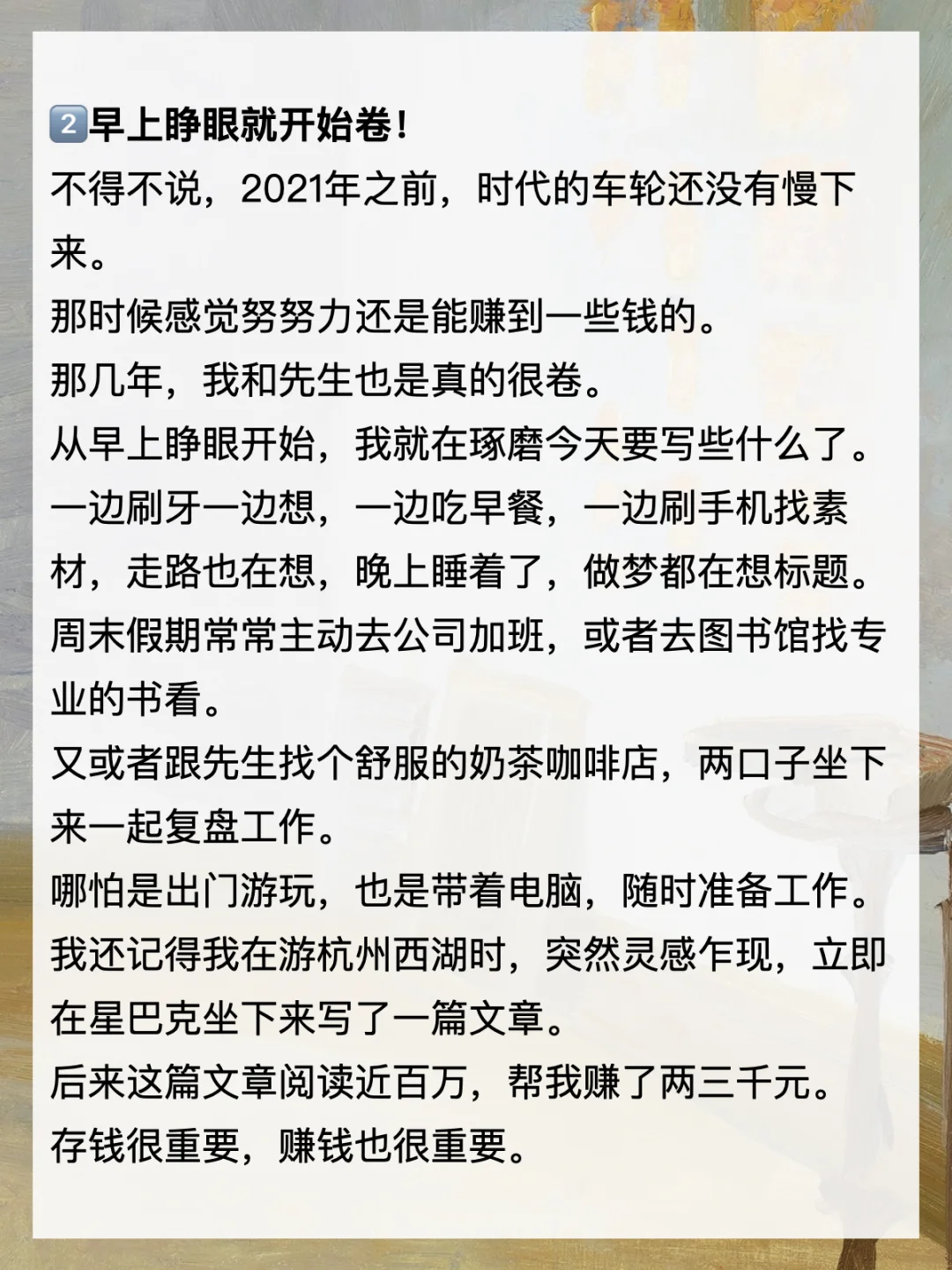 2早上睁眼就开始卷！
不得不说，2021年之前，时代的车轮还没有慢下来。
那时候感觉努努力还是能赚到一些钱的。
那几年，我和先生也是真的很卷。
从早上睁眼开始，我就在琢磨今天要写些什么了。
一边刷牙一边想，一边吃早餐，一边刷手机找素材，走路也在想，晚上睡着了，做梦都在想标题。
周末假期常常主动去公司加班，或者去图书馆找专业的书看。
又或者跟先生找个舒服的奶茶咖啡店，两口子坐下来一起复盘工作。
哪怕是出门游玩，也是带着电脑，随时准备工作。
我还记得我在游杭州西湖时，突然灵感乍现，立即在星巴克坐下来写了一篇文章。
后来这篇文章阅读近百万，帮我赚了两三千元。
存钱很重要，赚钱也很重要。